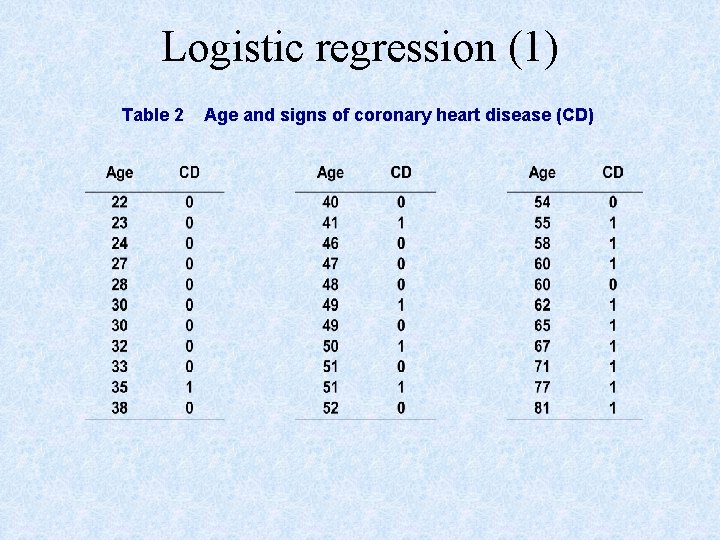 Logistic regression (1)

Table 2 Age and signs of coronary heart disease (CD)

| Age | CD |
|---|---|
| 22 | 0 |
| 23 | 0 |
| 24 | 0 |
| 27 | 0 |
| 28 | 0 |
| 30 | 0 |
| 30 | 0 |
| 32 | 0 |
| 33 | 0 |
| 35 | 1 |
| 38 | 0 |

| Age | CD |
|---|---|
| 40 | 0 |
| 41 | 1 |
| 46 | 0 |
| 47 | 0 |
| 48 | 0 |
| 49 | 1 |
| 49 | 0 |
| 50 | 1 |
| 51 | 0 |
| 51 | 1 |
| 52 | 0 |

| Age | CD |
|---|---|
| 54 | 0 |
| 55 | 1 |
| 58 | 1 |
| 60 | 1 |
| 60 | 0 |
| 62 | 1 |
| 65 | 1 |
| 67 | 1 |
| 71 | 1 |
| 77 | 1 |
| 81 | 1 |